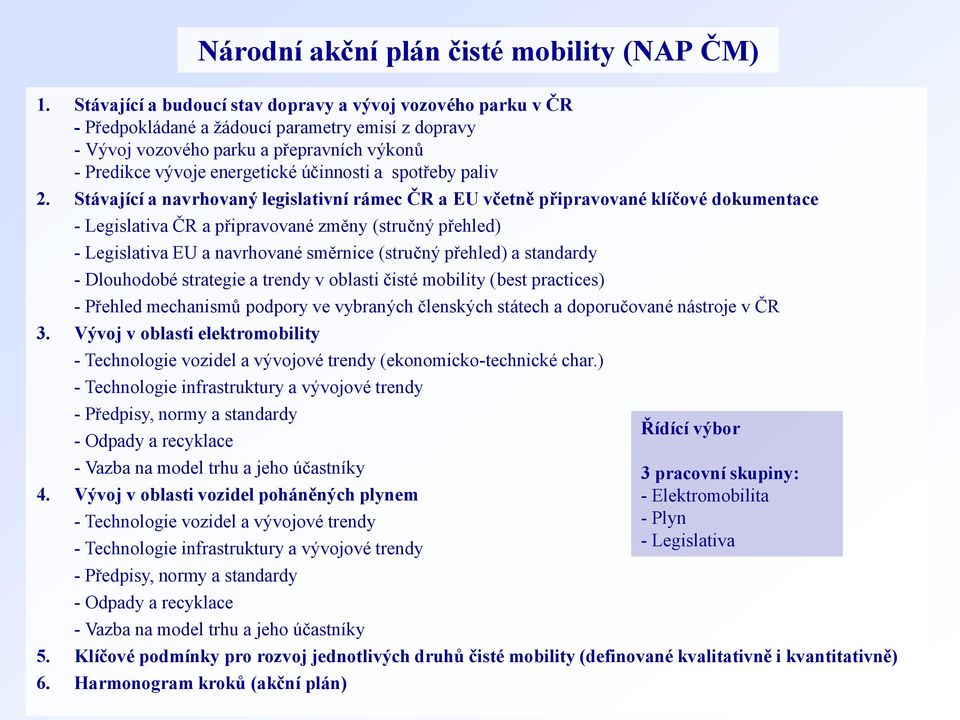 Národní akční plán čisté mobility (NAP ČM)

1. Stávající a budoucí stav dopravy a vývoj vozového parku v ČR
- Předpokládané a žádoucí parametry emisí z dopravy
- Vývoj vozového parku a přepravních výkonů
- Predikce vývoje energetické účinnosti a spotřeby paliv

2. Stávající a navrhovaný legislativní rámec ČR a EU včetně připravované klíčové dokumentace
- Legislativa ČR a připravované změny (stručný přehled)
- Legislativa EU a navrhované směrnice (stručný přehled) a standardy
- Dlouhodobé strategie a trendy v oblasti čisté mobility (best practices)
- Přehled mechanismů podpory ve vybraných členských státech a doporučované nástroje v ČR

3. Vývoj v oblasti elektromobility
- Technologie vozidel a vývojové trendy (ekonomicko-technické char.)
- Technologie infrastruktury a vývojové trendy
- Předpisy, normy a standardy
- Odpady a recyklace
- Vazba na model trhu a jeho účastníky

4. Vývoj v oblasti vozidel poháněných plynem
- Technologie vozidel a vývojové trendy
- Technologie infrastruktury a vývojové trendy
- Předpisy, normy a standardy
- Odpady a recyklace
- Vazba na model trhu a jeho účastníky

5. Klíčové podmínky pro rozvoj jednotlivých druhů čisté mobility (definované kvalitativně i kvantitativně)

6. Harmonogram kroků (akční plán)

Řídící výbor

3 pracovní skupiny:
- Elektromobilita
- Plyn
- Legislativa